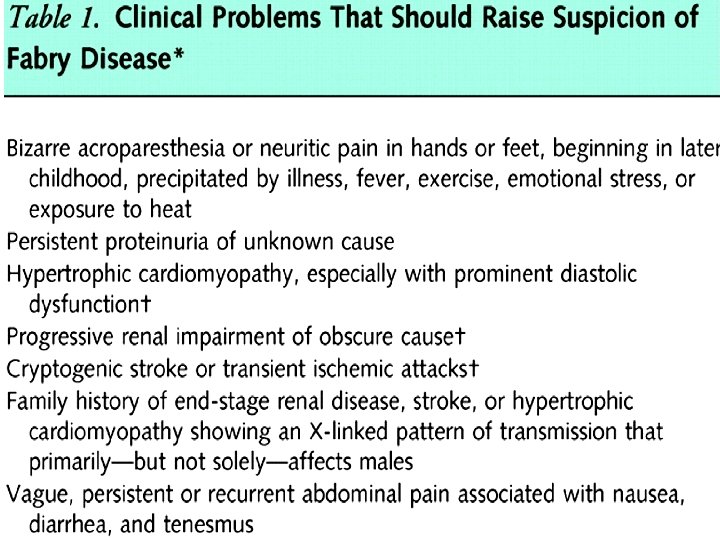 Table 1. Clinical Problems That Should Raise Suspicion of Fabry Disease*

Bizarre acroparesthesia or neuritic pain in hands or feet, beginning in later childhood, precipitated by illness, fever, exercise, emotional stress, or exposure to heat
Persistent proteinuria of unknown cause
Hypertrophic cardiomyopathy, especially with prominent diastolic dysfunction†
Progressive renal impairment of obscure cause†
Cryptogenic stroke or transient ischemic attacks†
Family history of end-stage renal disease, stroke, or hypertrophic cardiomyopathy showing an X-linked pattern of transmission that primarily—but not solely—affects males
Vague, persistent or recurrent abdominal pain associated with nausea, diarrhea, and tenesmus